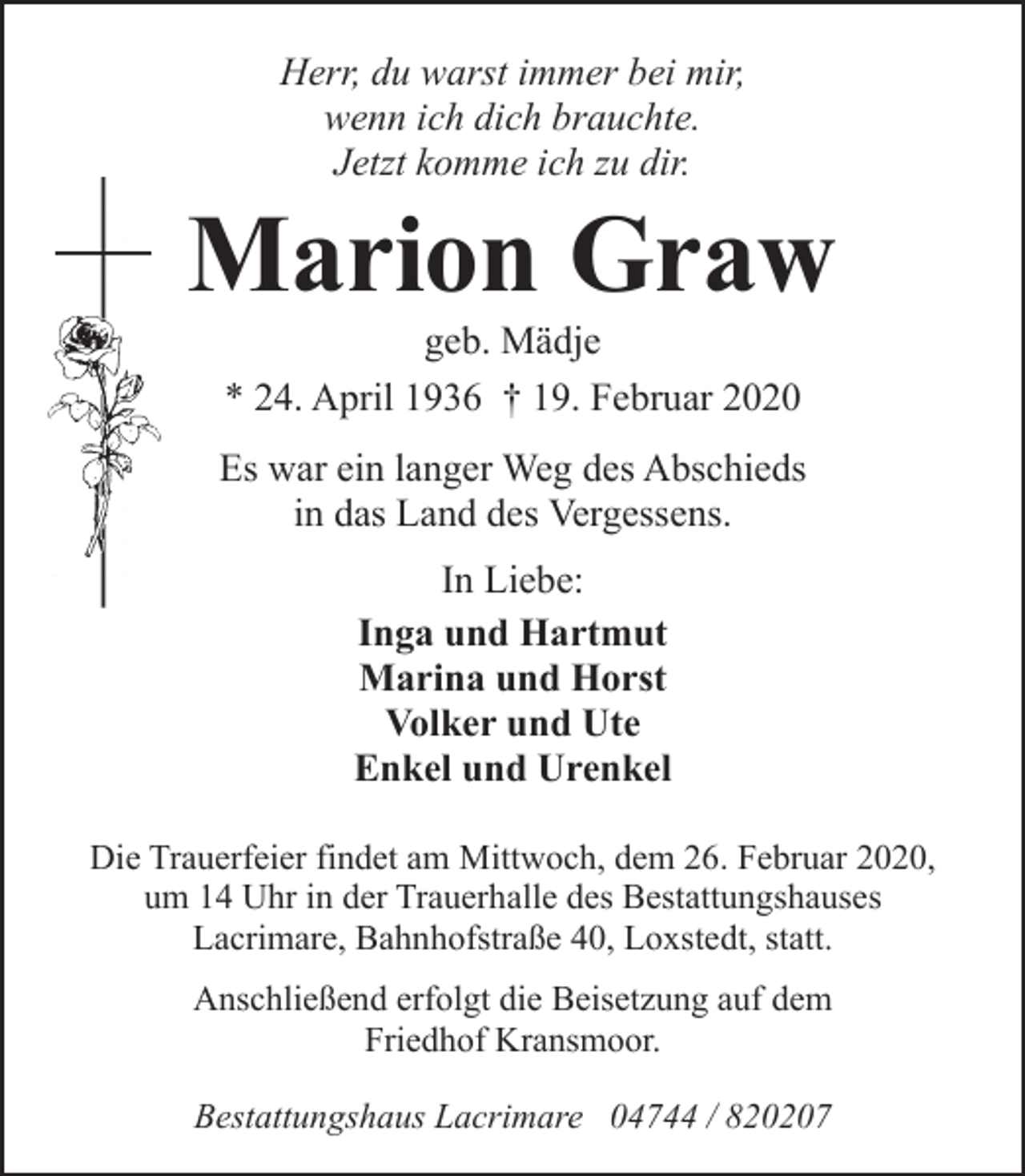 Herr, du warst immer bei mir,
wenn ich dich brauchte.
Jetzt komme ich zu dir.

Marion Graw

geb. Mädje

* 24. April 1936 † 19. Februar 2020

Es war ein langer Weg des Abschieds
in das Land des Vergessens.

In Liebe:

Inga und Hartmut
Marina und Horst
Volker und Ute
Enkel und Urenkel

Die Trauerfeier findet am Mittwoch, dem 26. Februar 2020, um 14 Uhr in der Trauerhalle des Bestattungshauses Lacrimare, Bahnhofstraße 40, Loxstedt, statt.

Anschließend erfolgt die Beisetzung auf dem Friedhof Kransmoor.

Bestattungshaus Lacrimare 04744 / 820207